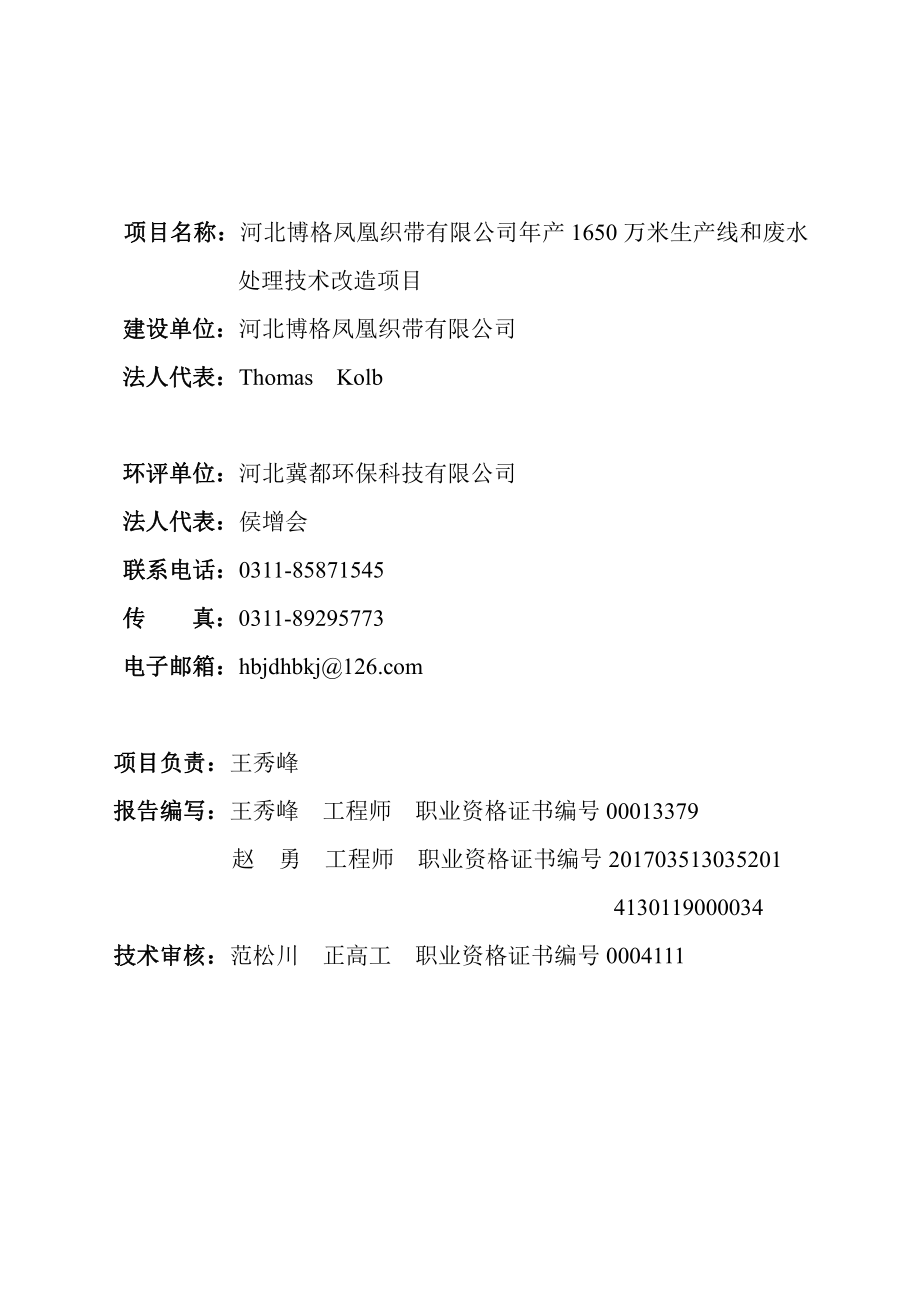 项目名称：河北博格凤凰织带有限公司年产 1650 万米生产线和废水处理技术改造项目

建设单位：河北博格凤凰织带有限公司

法人代表：Thomas Kolb

环评单位：河北冀都环保科技有限公司

法人代表：侯增会

联系电话：0311-85871545

传　　真：0311-89295773

电子邮箱：hbjdhbkj@126.com

项目负责：王秀峰

报告编写：王秀峰　工程师　职业资格证书编号 00013379

赵　勇　工程师　职业资格证书编号 201703513035201

4130119000034

技术审核：范松川　正高工　职业资格证书编号 0004111